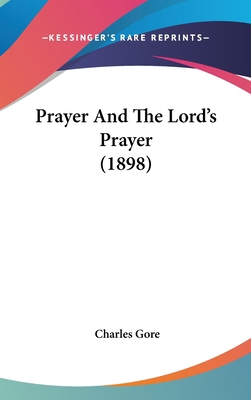 —KESSINGER'S RARE REPRINTS—

Prayer And The Lord's Prayer (1898)

Charles Gore